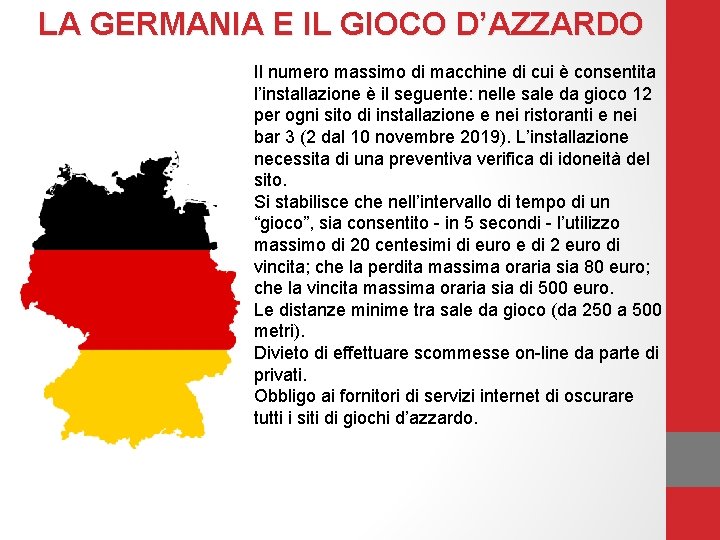 LA GERMANIA E IL GIOCO D’AZZARDO

Il numero massimo di macchine di cui è consentita l’installazione è il seguente: nelle sale da gioco 12 per ogni sito di installazione e nei ristoranti e nei bar 3 (2 dal 10 novembre 2019). L’installazione necessita di una preventiva verifica di idoneità del sito.
Si stabilisce che nell’intervallo di tempo di un “gioco”, sia consentito - in 5 secondi - l’utilizzo massimo di 20 centesimi di euro e di 2 euro di vincita; che la perdita massima oraria sia 80 euro; che la vincita massima oraria sia di 500 euro.
Le distanze minime tra sale da gioco (da 250 a 500 metri).
Divieto di effettuare scommesse on-line da parte di privati.
Obbligo ai fornitori di servizi internet di oscurare tutti i siti di giochi d’azzardo.